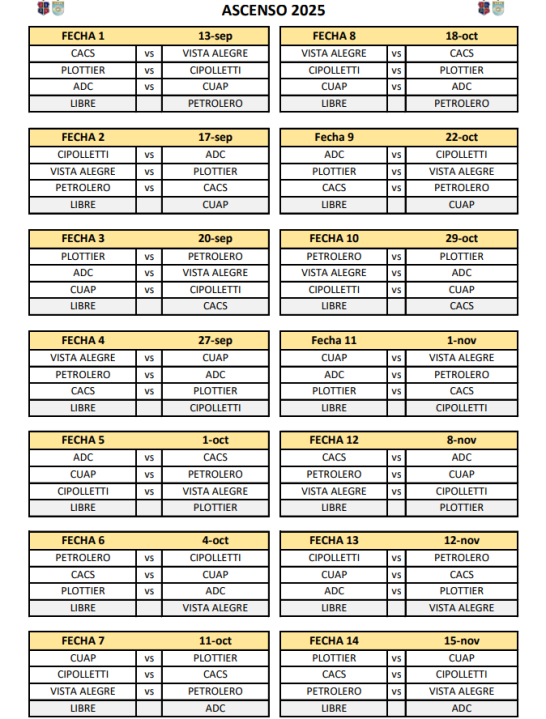 ASCENSO 2025

| FECHA 1 | | 13-sep |
|---|---|---|
| CACS | vs | VISTA ALEGRE |
| PLOTTIER | vs | CIPOLLETTI |
| ADC | vs | CUAP |
| LIBRE | | PETROLERO |

| FECHA 2 | | 17-sep |
|---|---|---|
| CIPOLLETTI | vs | ADC |
| VISTA ALEGRE | vs | PLOTTIER |
| PETROLERO | vs | CACS |
| LIBRE | | CUAP |

| FECHA 3 | | 20-sep |
|---|---|---|
| PLOTTIER | vs | PETROLERO |
| ADC | vs | VISTA ALEGRE |
| CUAP | vs | CIPOLLETTI |
| LIBRE | | CACS |

| FECHA 4 | | 27-sep |
|---|---|---|
| VISTA ALEGRE | vs | CUAP |
| PETROLERO | vs | ADC |
| CACS | vs | PLOTTIER |
| LIBRE | | CIPOLLETTI |

| FECHA 5 | | 1-oct |
|---|---|---|
| ADC | vs | CACS |
| CUAP | vs | PETROLERO |
| CIPOLLETTI | vs | VISTA ALEGRE |
| LIBRE | | PLOTTIER |

| FECHA 6 | | 4-oct |
|---|---|---|
| PETROLERO | vs | CIPOLLETTI |
| CACS | vs | CUAP |
| PLOTTIER | vs | ADC |
| LIBRE | | VISTA ALEGRE |

| FECHA 7 | | 11-oct |
|---|---|---|
| CUAP | vs | PLOTTIER |
| CIPOLLETTI | vs | CACS |
| VISTA ALEGRE | vs | PETROLERO |
| LIBRE | | ADC |

| FECHA 8 | | 18-oct |
|---|---|---|
| VISTA ALEGRE | vs | CACS |
| CIPOLLETTI | vs | PLOTTIER |
| CUAP | vs | ADC |
| LIBRE | | PETROLERO |

| Fecha 9 | | 22-oct |
|---|---|---|
| ADC | vs | CIPOLLETTI |
| PLOTTIER | vs | VISTA ALEGRE |
| CACS | vs | PETROLERO |
| LIBRE | | CUAP |

| FECHA 10 | | 29-oct |
|---|---|---|
| PETROLERO | vs | PLOTTIER |
| VISTA ALEGRE | vs | ADC |
| CIPOLLETTI | vs | CUAP |
| LIBRE | | CACS |

| Fecha 11 | | 1-nov |
|---|---|---|
| CUAP | vs | VISTA ALEGRE |
| ADC | vs | PETROLERO |
| PLOTTIER | vs | CACS |
| LIBRE | | CIPOLLETTI |

| FECHA 12 | | 8-nov |
|---|---|---|
| CACS | vs | ADC |
| PETROLERO | vs | CUAP |
| VISTA ALEGRE | vs | CIPOLLETTI |
| LIBRE | | PLOTTIER |

| FECHA 13 | | 12-nov |
|---|---|---|
| CIPOLLETTI | vs | PETROLERO |
| CUAP | vs | CACS |
| ADC | vs | PLOTTIER |
| LIBRE | | VISTA ALEGRE |

| FECHA 14 | | 15-nov |
|---|---|---|
| PLOTTIER | vs | CUAP |
| CACS | vs | CIPOLLETTI |
| PETROLERO | vs | VISTA ALEGRE |
| LIBRE | | ADC |